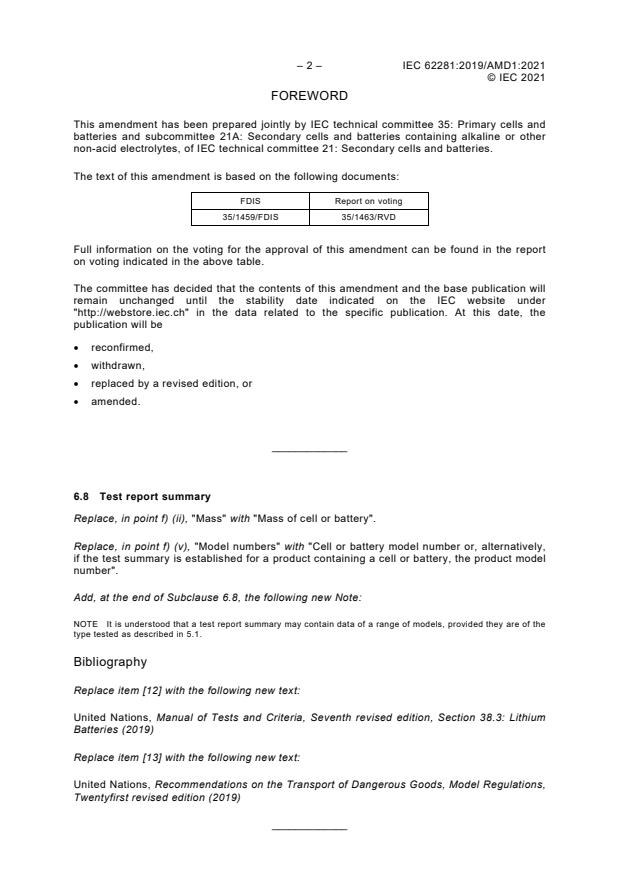 – 2 – IEC 62281:2019/AMD1:2021
© IEC 2021

FOREWORD

This amendment has been prepared jointly by IEC technical committee 35: Primary cells and batteries and subcommittee 21A: Secondary cells and batteries containing alkaline or other non-acid electrolytes, of IEC technical committee 21: Secondary cells and batteries.

The text of this amendment is based on the following documents:

| FDIS | Report on voting |
|---|---|
| 35/1459/FDIS | 35/1463/RVD |

Full information on the voting for the approval of this amendment can be found in the report on voting indicated in the above table.

The committee has decided that the contents of this amendment and the base publication will remain unchanged until the stability date indicated on the IEC website under "http://webstore.iec.ch" in the data related to the specific publication. At this date, the publication will be

• reconfirmed,
• withdrawn,
• replaced by a revised edition, or
• amended.

6.8 Test report summary

Replace, in point f) (ii), "Mass" with "Mass of cell or battery".

Replace, in point f) (v), "Model numbers" with "Cell or battery model number or, alternatively, if the test summary is established for a product containing a cell or battery, the product model number".

Add, at the end of Subclause 6.8, the following new Note:

NOTE It is understood that a test report summary may contain data of a range of models, provided they are of the type tested as described in 5.1.

Bibliography

Replace item [12] with the following new text:

United Nations, Manual of Tests and Criteria, Seventh revised edition, Section 38.3: Lithium Batteries (2019)

Replace item [13] with the following new text:

United Nations, Recommendations on the Transport of Dangerous Goods, Model Regulations, Twentyfirst revised edition (2019)